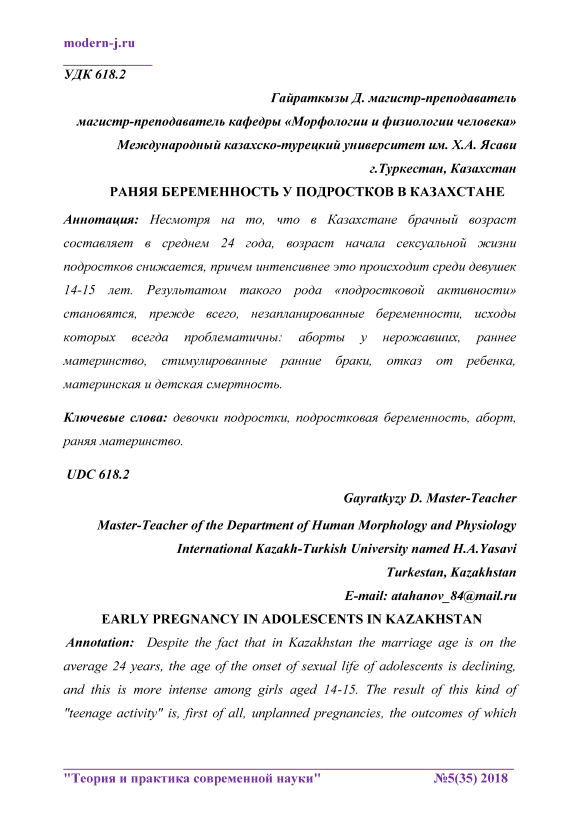 modern-j.ru

УДК 618.2

Гайраткызы Д. магистр-преподаватель

магистр-преподаватель кафедры «Морфологии и физиологии человека»

Международный казахско-турецкий университет им. Х.А. Ясави

г.Туркестан, Казахстан

РАНЯЯ БЕРЕМЕННОСТЬ У ПОДРОСТКОВ В КАЗАХСТАНЕ

Аннотация: Несмотря на то, что в Казахстане брачный возраст составляет в среднем 24 года, возраст начала сексуальной жизни подростков снижается, причем интенсивнее это происходит среди девушек 14-15 лет. Результатом такого рода «подростковой активности» становятся, прежде всего, незапланированные беременности, исходы которых всегда проблематичны: аборты у нерожавших, раннее материнство, стимулированные ранние браки, отказ от ребенка, материнская и детская смертность.

Ключевые слова: девочки подростки, подростковая беременность, аборт, раняя материнство.

UDC 618.2

Gayratkyzy D. Master-Teacher

Master-Teacher of the Department of Human Morphology and Physiology

International Kazakh-Turkish University named H.A.Yasavi

Turkestan, Kazakhstan

E-mail: atahanov_84@mail.ru

EARLY PREGNANCY IN ADOLESCENTS IN KAZAKHSTAN

Annotation: Despite the fact that in Kazakhstan the marriage age is on the average 24 years, the age of the onset of sexual life of adolescents is declining, and this is more intense among girls aged 14-15. The result of this kind of "teenage activity" is, first of all, unplanned pregnancies, the outcomes of which

"Теория и практика современной науки" №5(35) 2018